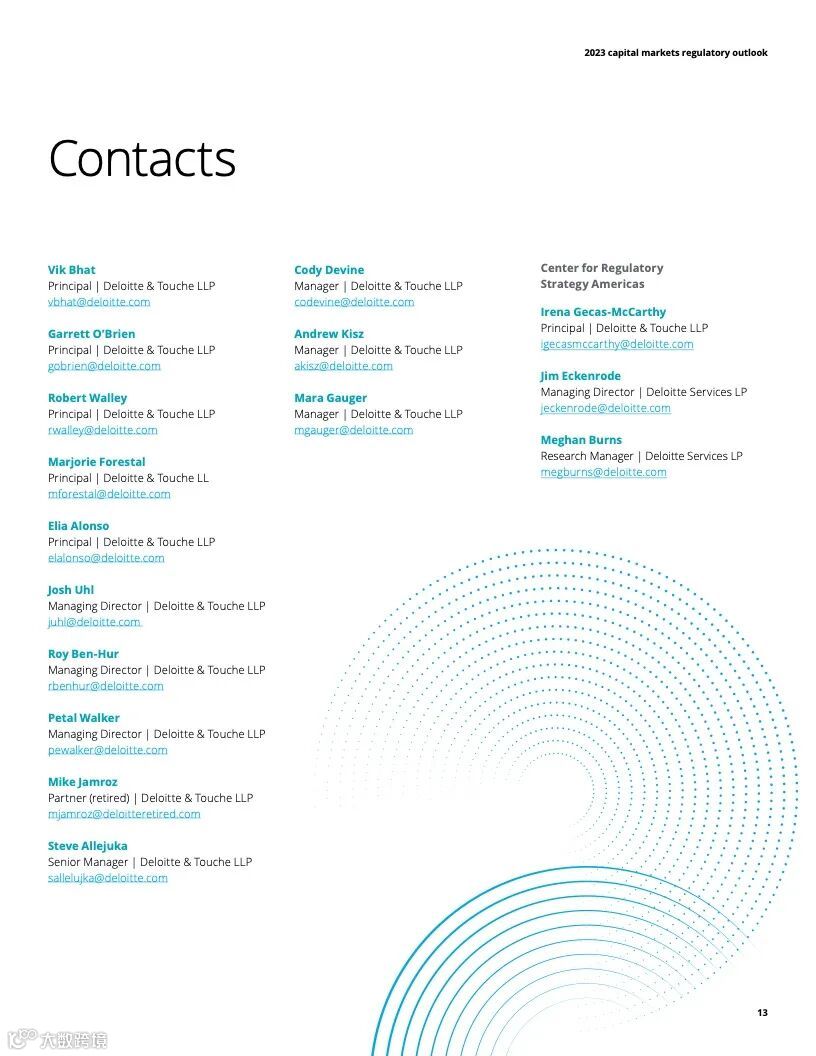 2023 capital markets regulatory outlook

Contacts

Vik Bhat
Principal | Deloitte & Touche LLP
vbhat@deloitte.com

Garrett O'Brien
Principal | Deloitte & Touche LLP
gobrien@deloitte.com

Robert Walley
Principal | Deloitte & Touche LLP
rwalley@deloitte.com

Marjorie Forestal
Principal | Deloitte & Touche LL
mforestal@deloitte.com

Elia Alonso
Principal | Deloitte & Touche LLP
elalonso@deloitte.com

Josh Uhl
Managing Director | Deloitte & Touche LLP
juhl@deloitte.com

Roy Ben-Hur
Managing Director | Deloitte & Touche LLP
rbenhur@deloitte.com

Petal Walker
Managing Director | Deloitte & Touche LLP
pewalker@deloitte.com

Mike Jamroz
Partner (retired) | Deloitte & Touche LLP
mjamroz@deloitteretired.com

Steve Allejuka
Senior Manager | Deloitte & Touche LLP
sallelujka@deloitte.com

Cody Devine
Manager | Deloitte & Touche LLP
codevine@deloitte.com

Andrew Kisz
Manager | Deloitte & Touche LLP
akisz@deloitte.com

Mara Gauger
Manager | Deloitte & Touche LLP
mgauger@deloitte.com

Center for Regulatory Strategy Americas

Irena Gecas-McCarthy
Principal | Deloitte & Touche LLP
igecasmccarthy@deloitte.com

Jim Eckenrode
Managing Director | Deloitte Services LP
jeckenrode@deloitte.com

Meghan Burns
Research Manager | Deloitte Services LP
megburns@deloitte.com

13

大数跨境